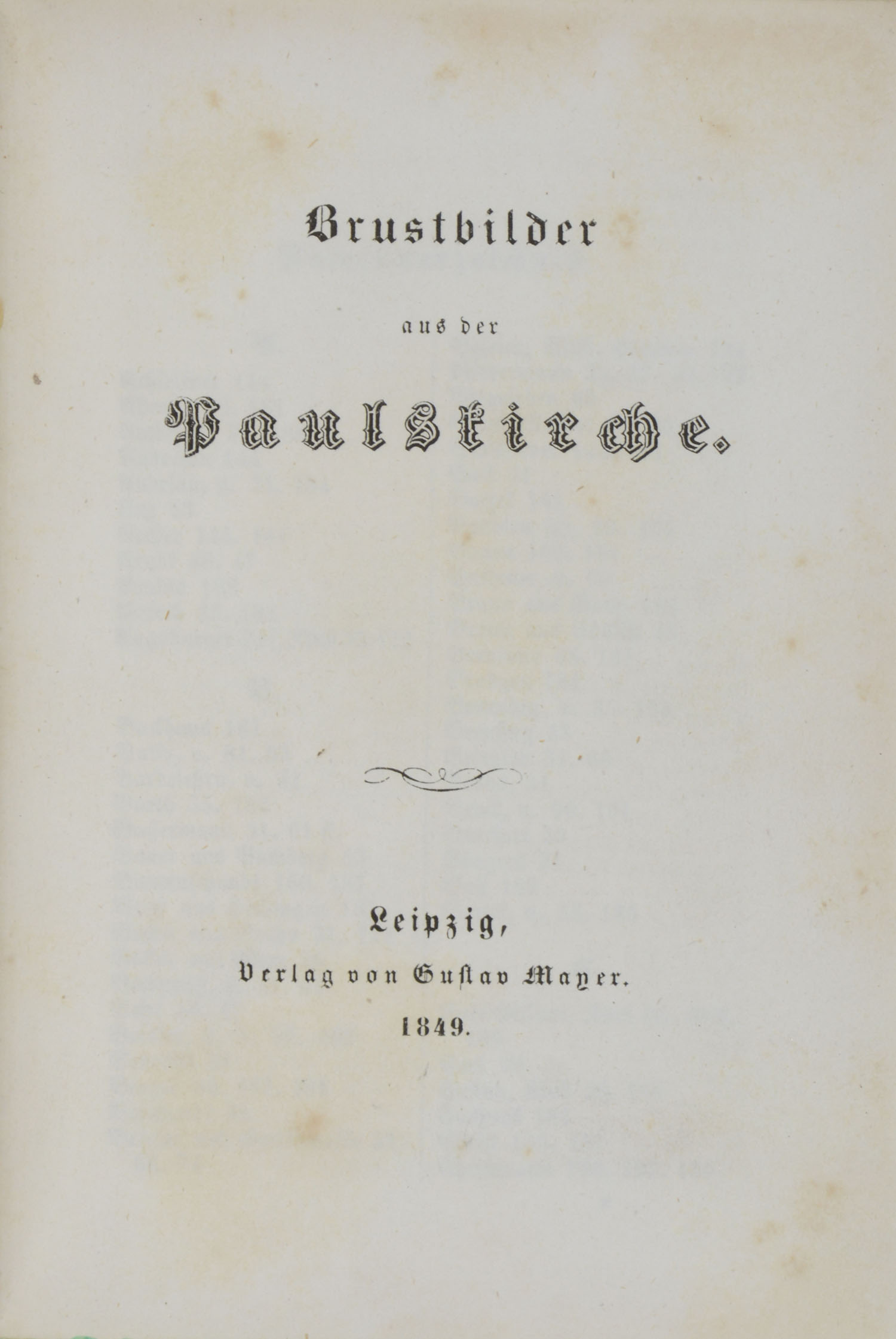 Brustbilder

aus der

Paulskirche.

Leipzig,

Verlag von Gustav Mayer.

1849.